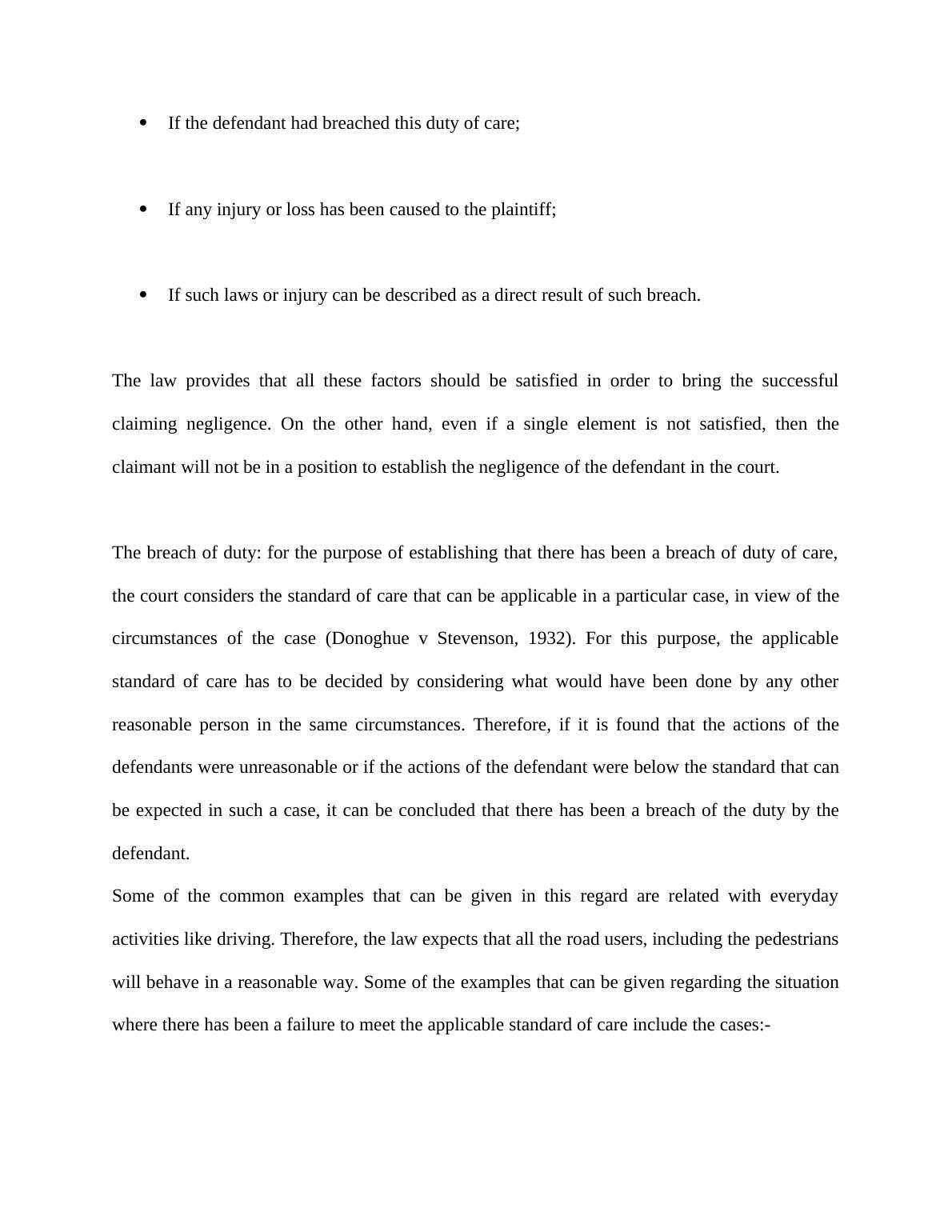 • If the defendant had breached this duty of care;

• If any injury or loss has been caused to the plaintiff;

• If such laws or injury can be described as a direct result of such breach.

The law provides that all these factors should be satisfied in order to bring the successful claiming negligence. On the other hand, even if a single element is not satisfied, then the claimant will not be in a position to establish the negligence of the defendant in the court.

The breach of duty: for the purpose of establishing that there has been a breach of duty of care, the court considers the standard of care that can be applicable in a particular case, in view of the circumstances of the case (Donoghue v Stevenson, 1932). For this purpose, the applicable standard of care has to be decided by considering what would have been done by any other reasonable person in the same circumstances. Therefore, if it is found that the actions of the defendants were unreasonable or if the actions of the defendant were below the standard that can be expected in such a case, it can be concluded that there has been a breach of the duty by the defendant.
Some of the common examples that can be given in this regard are related with everyday activities like driving. Therefore, the law expects that all the road users, including the pedestrians will behave in a reasonable way. Some of the examples that can be given regarding the situation where there has been a failure to meet the applicable standard of care include the cases:-